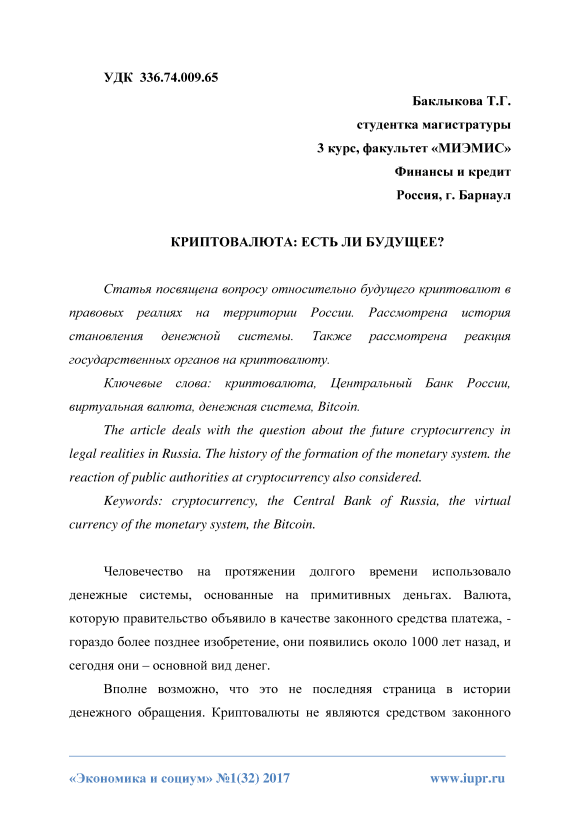 УДК 336.74.009.65

Баклыкова Т.Г.
студентка магистратуры
3 курс, факультет «МИЭМИС»
Финансы и кредит
Россия, г. Барнаул

КРИПТОВАЛЮТА: ЕСТЬ ЛИ БУДУЩЕЕ?

Статья посвящена вопросу относительно будущего криптовалют в правовых реалиях на территории России. Рассмотрена история становления денежной системы. Также рассмотрена реакция государственных органов на криптовалюту.

Ключевые слова: криптовалюта, Центральный Банк России, виртуальная валюта, денежная система, Bitcoin.

The article deals with the question about the future cryptocurrency in legal realities in Russia. The history of the formation of the monetary system. the reaction of public authorities at cryptocurrency also considered.

Keywords: cryptocurrency, the Central Bank of Russia, the virtual currency of the monetary system, the Bitcoin.

Человечество на протяжении долгого времени использовало денежные системы, основанные на примитивных деньгах. Валюта, которую правительство объявило в качестве законного средства платежа, - гораздо более позднее изобретение, они появились около 1000 лет назад, и сегодня они – основной вид денег.

Вполне возможно, что это не последняя страница в истории денежного обращения. Криптовалюты не являются средством законного

«Экономика и социум» №1(32) 2017 www.iupr.ru